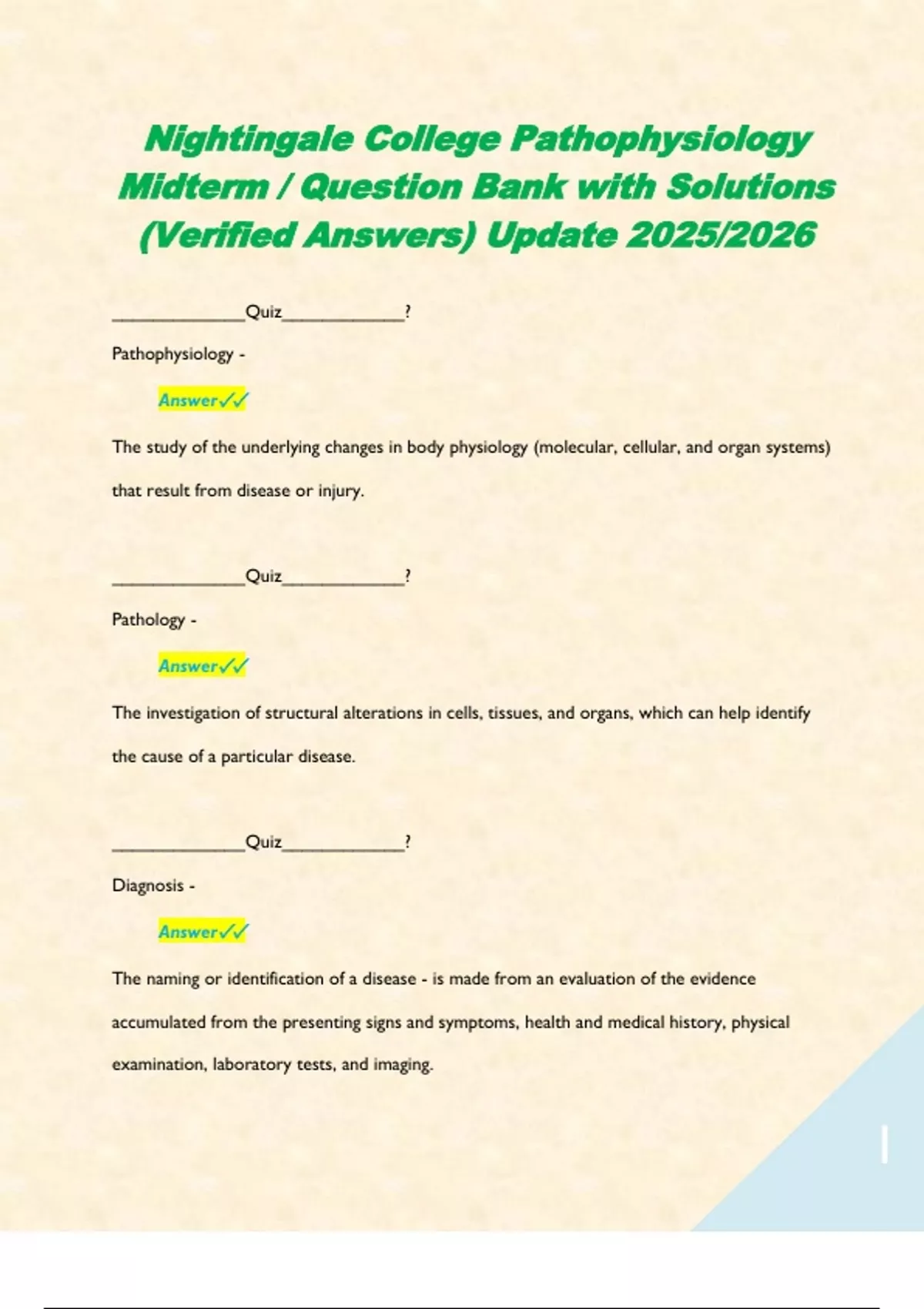 Nightingale College Pathophysiology Midterm / Question Bank with Solutions (Verified Answers) Update 2025/2026

______________Quiz_____________?

Pathophysiology -

Answer✓✓

The study of the underlying changes in body physiology (molecular, cellular, and organ systems) that result from disease or injury.

______________Quiz_____________?

Pathology -

Answer✓✓

The investigation of structural alterations in cells, tissues, and organs, which can help identify the cause of a particular disease.

______________Quiz_____________?

Diagnosis -

Answer✓✓

The naming or identification of a disease - is made from an evaluation of the evidence accumulated from the presenting signs and symptoms, health and medical history, physical examination, laboratory tests, and imaging.

1